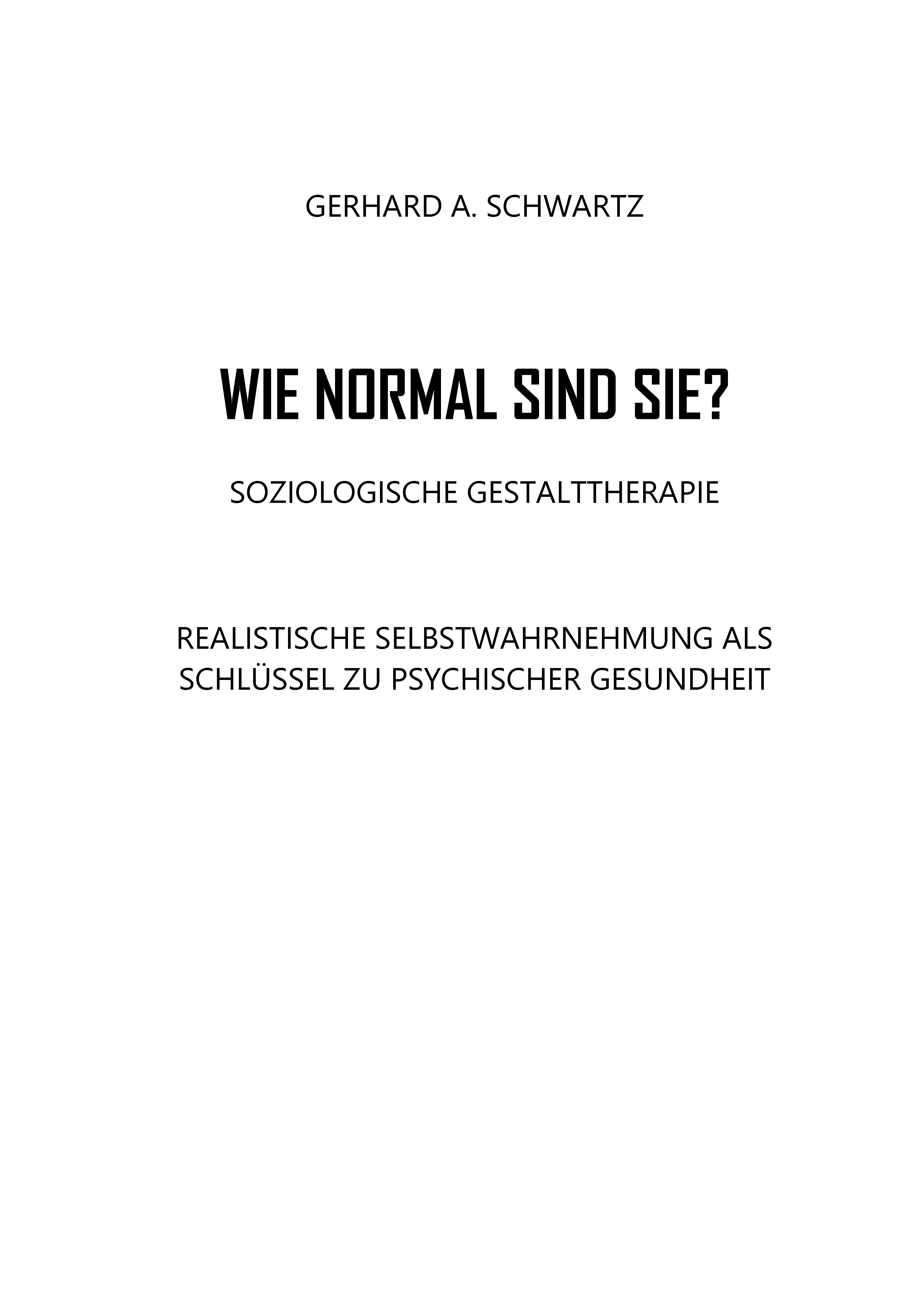 GERHARD A. SCHWARTZ

WIE NORMAL SIND SIE?

SOZIOLOGISCHE GESTALTTHERAPIE

REALISTISCHE SELBSTWAHRNEHMUNG ALS SCHLÜSSEL ZU PSYCHISCHER GESUNDHEIT